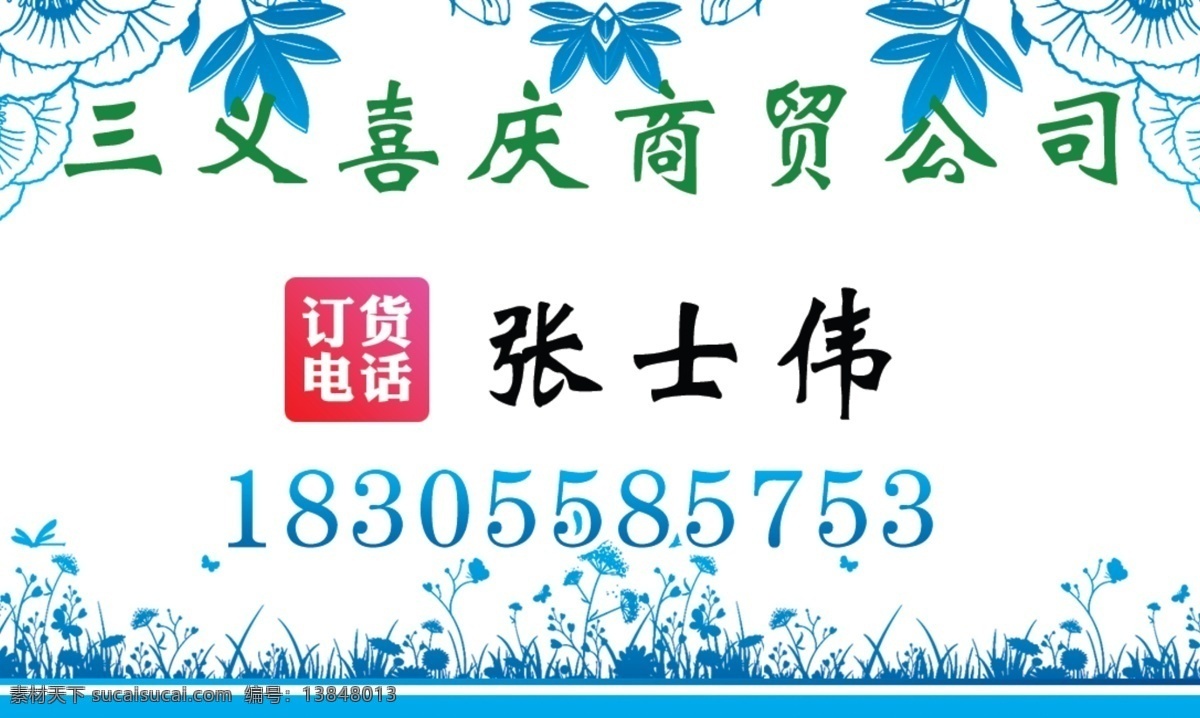 三义喜庆商贸公司

订货电话

张士伟

18305585753

素材天下 sucaisucai.com 编号：13848013